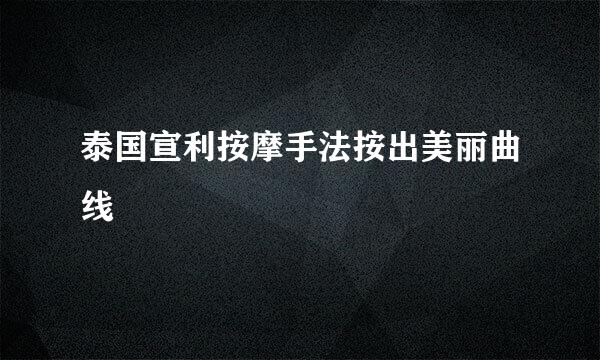 泰国宣利按摩手法按出美丽曲线